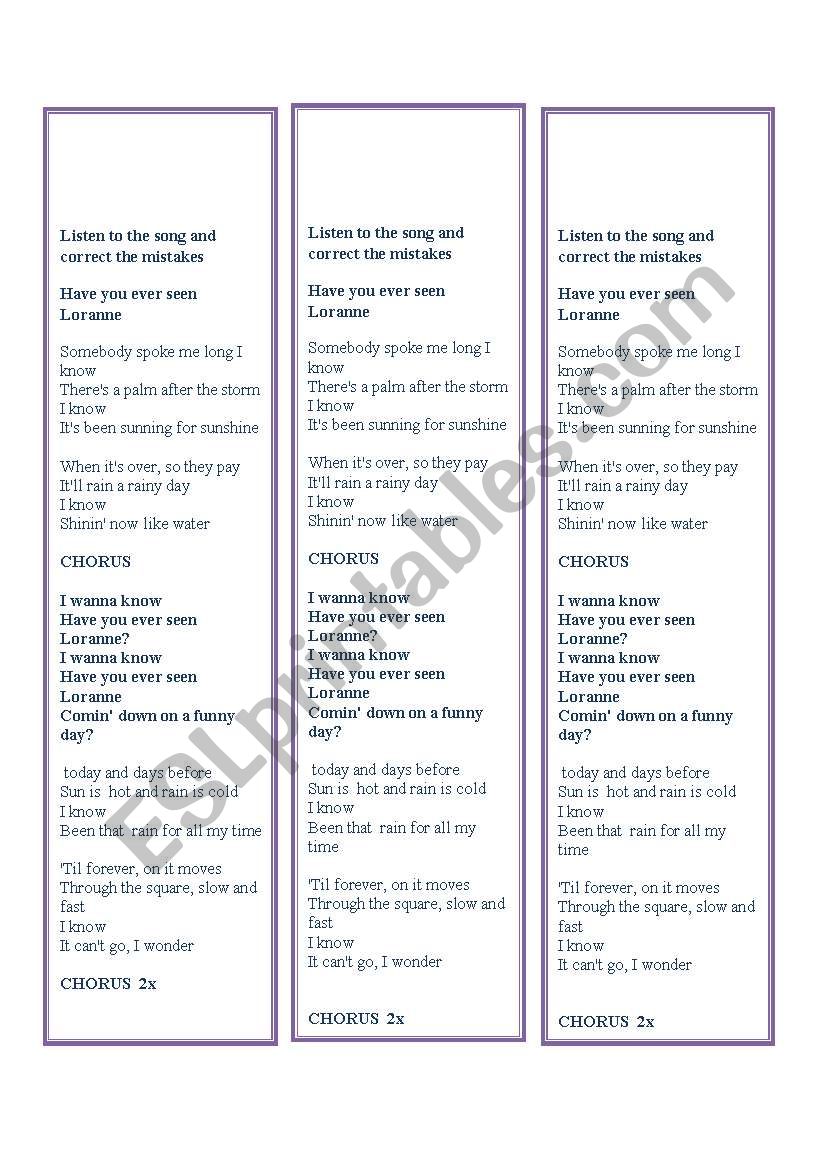 Listen to the song and correct the mistakes

Have you ever seen Loranne

Somebody spoke me long I know
There's a palm after the storm
I know
It's been sunning for sunshine

When it's over, so they pay
It'll rain a rainy day
I know
Shinin' now like water

CHORUS

I wanna know
Have you ever seen Loranne?
I wanna know
Have you ever seen Loranne
Comin' down on a funny day?

today and days before
Sun is hot and rain is cold
I know
Been that rain for all my time

'Til forever, on it moves
Through the square, slow and fast
I know
It can't go, I wonder

CHORUS 2x

Listen to the song and correct the mistakes

Have you ever seen Loranne

Somebody spoke me long I know
There's a palm after the storm
I know
It's been sunning for sunshine

When it's over, so they pay
It'll rain a rainy day
I know
Shinin' now like water

CHORUS

I wanna know
Have you ever seen Loranne?
I wanna know
Have you ever seen Loranne
Comin' down on a funny day?

today and days before
Sun is hot and rain is cold
I know
Been that rain for all my time

'Til forever, on it moves
Through the square, slow and fast
I know
It can't go, I wonder

CHORUS 2x

Listen to the song and correct the mistakes

Have you ever seen Loranne

Somebody spoke me long I know
There's a palm after the storm
I know
It's been sunning for sunshine

When it's over, so they pay
It'll rain a rainy day
I know
Shinin' now like water

CHORUS

I wanna know
Have you ever seen Loranne?
I wanna know
Have you ever seen Loranne
Comin' down on a funny day?

today and days before
Sun is hot and rain is cold
I know
Been that rain for all my time

'Til forever, on it moves
Through the square, slow and fast
I know
It can't go, I wonder

CHORUS 2x

ESLprintables.com